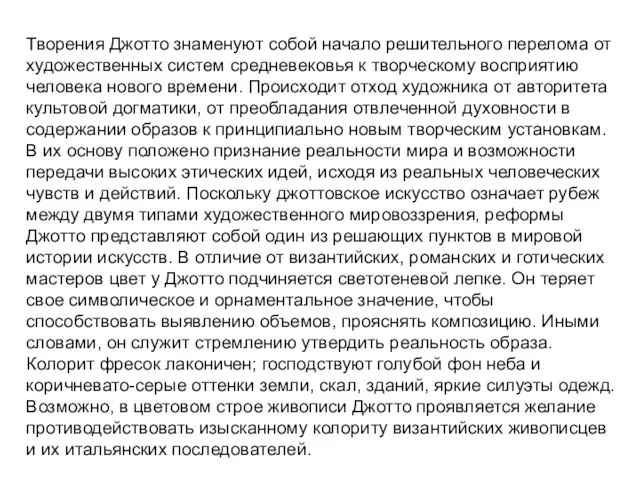 Творения Джотто знаменуют собой начало решительного перелома от художественных систем средневековья к творческому восприятию человека нового времени. Происходит отход художника от авторитета культовой догматики, от преобладания отвлеченной духовности в содержании образов к принципиально новым творческим установкам. В их основу положено признание реальности мира и возможности передачи высоких этических идей, исходя из реальных человеческих чувств и действий. Поскольку джоттовское искусство означает рубеж между двумя типами художественного мировоззрения, реформы Джотто представляют собой один из решающих пунктов в мировой истории искусств. В отличие от византийских, романских и готических мастеров цвет у Джотто подчиняется светотеневой лепке. Он теряет свое символическое и орнаментальное значение, чтобы способствовать выявлению объемов, прояснять композицию. Иными словами, он служит стремлению утвердить реальность образа. Колорит фресок лаконичен; господствуют голубой фон неба и коричневато-серые оттенки земли, скал, зданий, яркие силуэты одежд. Возможно, в цветовом строе живописи Джотто проявляется желание противодействовать изысканному колориту византийских живописцев и их итальянских последователей.